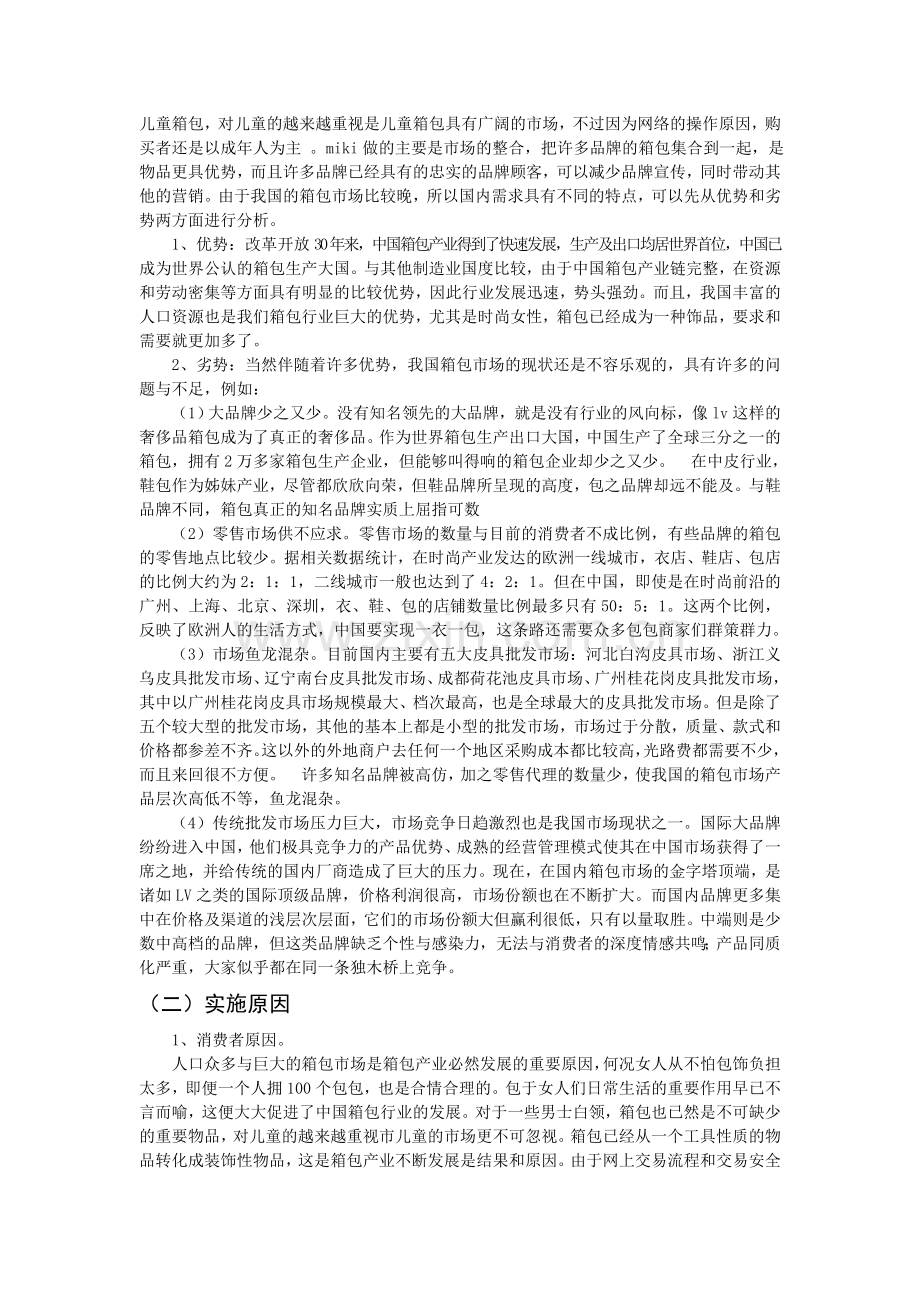 儿童箱包，对儿童的越来越重视是儿童箱包具有广阔的市场，不过因为网络的操作原因，购买者还是以成年人为主 。miki 做的主要是市场的整合，把许多品牌的箱包集合到一起，是物品更具优势，而且许多品牌已经具有的忠实的品牌顾客，可以减少品牌宣传，同时带动其他的营销。由于我国的箱包市场比较晚，所以国内需求具有不同的特点，可以先从优势和劣势两方面进行分析。

1、优势：改革开放 30 年来，中国箱包产业得到了快速发展，生产及出口均居世界首位，中国已成为世界公认的箱包生产大国。与其他制造业国度比较，由于中国箱包产业链完整，在资源和劳动密集等方面具有明显的比较优势，因此行业发展迅速，势头强劲。而且，我国丰富的人口资源也是我们箱包行业巨大的优势，尤其是时尚女性，箱包已经成为一种饰品，要求和需要就更加多了。

2、劣势：当然伴随着许多优势，我国箱包市场的现状还是不容乐观的，具有许多的问题与不足，例如：

（1）大品牌少之又少。没有知名领先的大品牌，就是没有行业的风向标，像 lv 这样的奢侈品箱包成为了真正的奢侈品。作为世界箱包生产出口大国，中国生产了全球三分之一的箱包，拥有 2 万多家箱包生产企业，但能够叫得响的箱包企业却少之又少。 在中皮行业，鞋包作为姊妹产业，尽管都欣欣向荣，但鞋品牌所呈现的高度，包之品牌却远不能及。与鞋品牌不同，箱包真正的知名品牌实质上屈指可数

（2）零售市场供不应求。零售市场的数量与目前的消费者不成比例，有些品牌的箱包的零售地点比较少。据相关数据统计，在时尚产业发达的欧洲一线城市，衣店、鞋店、包店的比例大约为 2：1：1，二线城市一般也达到了 4：2：1。但在中国，即使是在时尚前沿的广州、上海、北京、深圳，衣、鞋、包的店铺数量比例最多只有 50：5：1。这两个比例，反映了欧洲人的生活方式，中国要实现一衣一包，这条路还需要众多包包商家们群策群力。

（3）市场鱼龙混杂。目前国内主要有五大皮具批发市场：河北白沟皮具市场、浙江义乌皮具批发市场、辽宁南台皮具批发市场、成都荷花池皮具市场、广州桂花岗皮具批发市场，其中以广州桂花岗皮具市场规模最大、档次最高，也是全球最大的皮具批发市场。但是除了五个较大型的批发市场，其他的基本上都是小型的批发市场，市场过于分散，质量、款式和价格都参差不齐。这以外的外地商户去任何一个地区采购成本都比较高,光路费都需要不少，而且来回很不方便。 许多知名品牌被高仿，加之零售代理的数量少，使我国的箱包市场产品层次高低不等，鱼龙混杂。

（4）传统批发市场压力巨大，市场竞争日趋激烈也是我国市场现状之一。国际大品牌纷纷进入中国，他们极具竞争力的产品优势、成熟的经营管理模式使其在中国市场获得了一席之地，并给传统的国内厂商造成了巨大的压力。现在，在国内箱包市场的金字塔顶端，是诸如 LV 之类的国际顶级品牌，价格利润很高，市场份额也在不断扩大。而国内品牌更多集中在价格及渠道的浅层次层面，它们的市场份额大但赢利很低，只有以量取胜。中端则是少数中高档的品牌，但这类品牌缺乏个性与感染力，无法与消费者的深度情感共鸣;产品同质化严重，大家似乎都在同一条独木桥上竞争。

（二）实施原因

1、消费者原因。

人口众多与巨大的箱包市场是箱包产业必然发展的重要原因,何况女人从不怕包饰负担太多，即便一个人拥 100 个包包，也是合情合理的。包于女人们日常生活的重要作用早已不言而喻，这便大大促进了中国箱包行业的发展。对于一些男士白领，箱包也已然是不可缺少的重要物品，对儿童的越来越重视市儿童的市场更不可忽视。箱包已经从一个工具性质的物品转化成装饰性物品，这是箱包产业不断发展是结果和原因。由于网上交易流程和交易安全